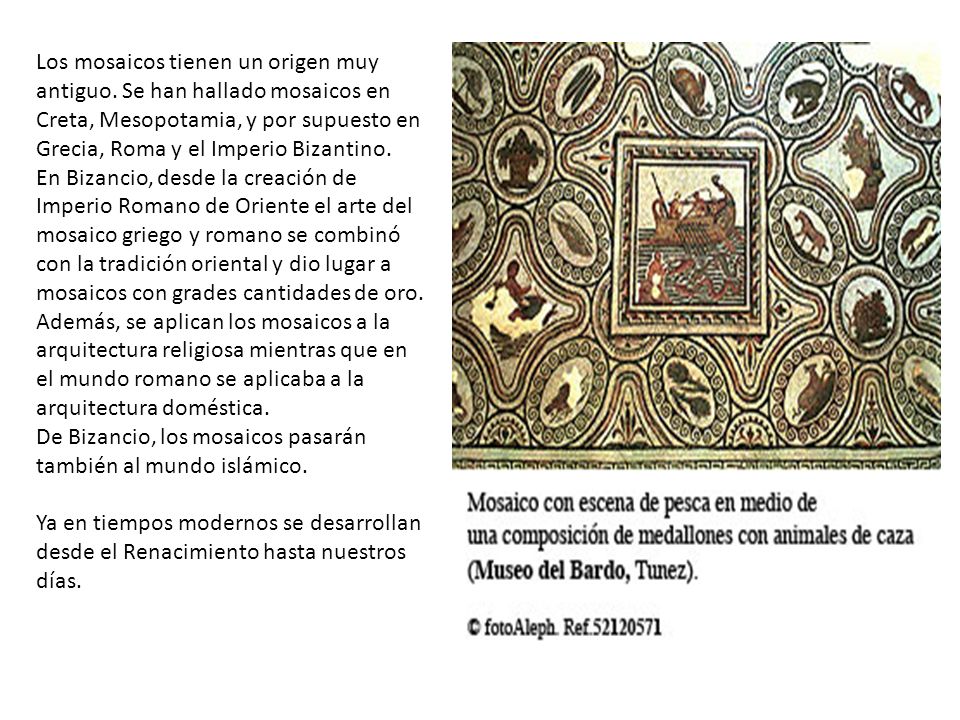 Los mosaicos tienen un origen muy antiguo. Se han hallado mosaicos en Creta, Mesopotamia, y por supuesto en Grecia, Roma y el Imperio Bizantino.
En Bizancio, desde la creación de Imperio Romano de Oriente el arte del mosaico griego y romano se combinó con la tradición oriental y dio lugar a mosaicos con grades cantidades de oro. Además, se aplican los mosaicos a la arquitectura religiosa mientras que en el mundo romano se aplicaba a la arquitectura doméstica.
De Bizancio, los mosaicos pasarán también al mundo islámico.

Ya en tiempos modernos se desarrollan desde el Renacimiento hasta nuestros días.

Mosaico con escena de pesca en medio de una composición de medallones con animales de caza (Museo del Bardo, Tunez).

© fotoAleph. Ref.52120571